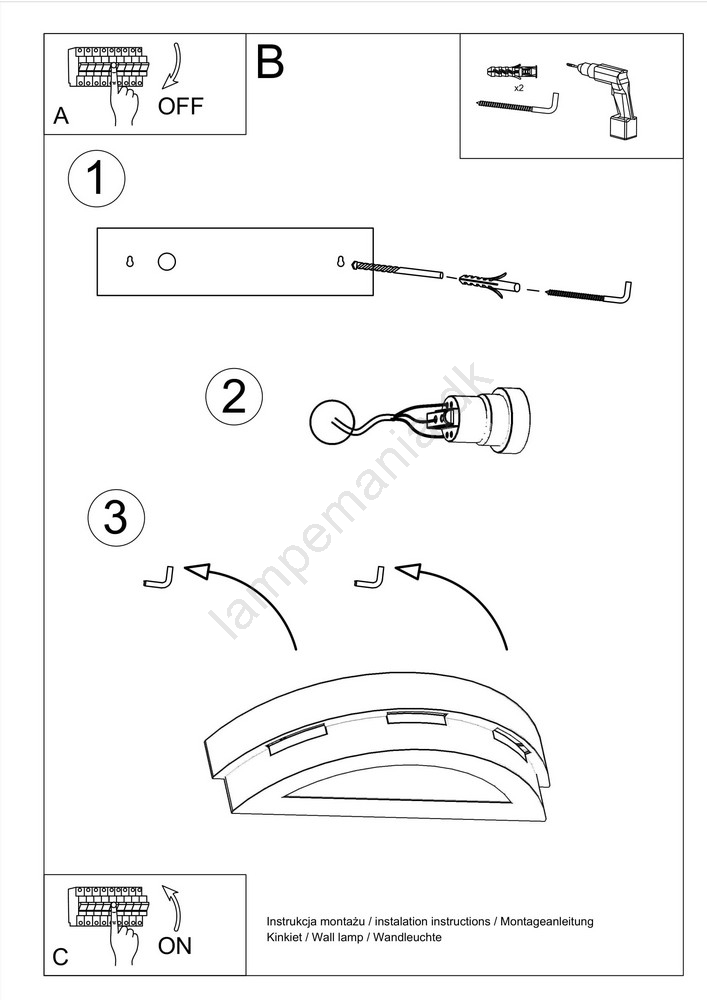 A
OFF

B

x2

1

2

3

lampemania.dk

C
ON

Instrukcja montażu / instalation instructions / Montageanleitung
Kinkiet / Wall lamp / Wandleuchte